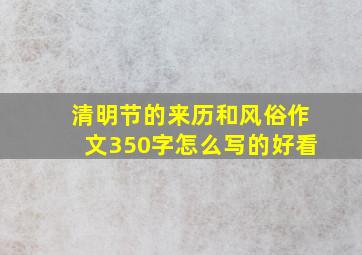 清明节的来历和风俗作文350字怎么写的好看